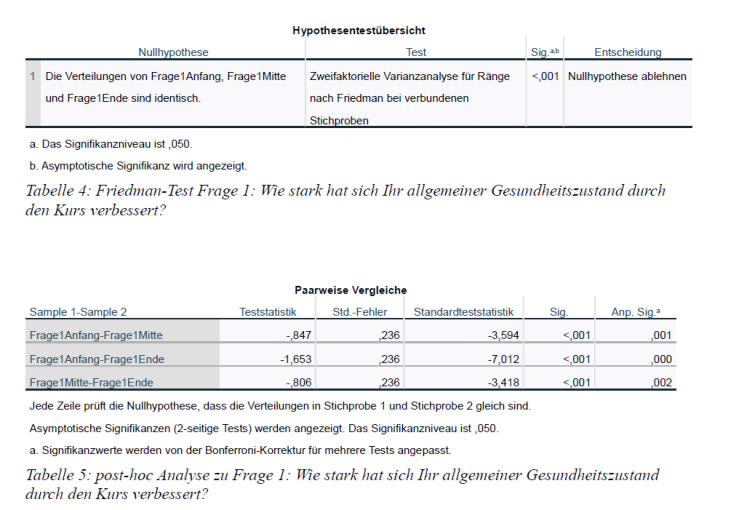 Hypothesentestübersicht

| | Nullhypothese | Test | Sig.$^{a,b}$ | Entscheidung |
|---|---|---|---|---|
| 1 | Die Verteilungen von Frage1Anfang, Frage1Mitte und Frage1Ende sind identisch. | Zweifaktorielle Varianzanalyse für Ränge nach Friedman bei verbundenen Stichproben | <,001 | Nullhypothese ablehnen |

a. Das Signifikanzniveau ist ,050.

b. Asymptotische Signifikanz wird angezeigt.

Tabelle 4: Friedman-Test Frage 1: Wie stark hat sich Ihr allgemeiner Gesundheitszustand durch den Kurs verbessert?

Paarweise Vergleiche

| Sample 1-Sample 2 | Teststatistik | Std.-Fehler | Standardteststatistik | Sig. | Anp. Sig.$^{a}$ |
|---|---|---|---|---|---|
| Frage1Anfang-Frage1Mitte | -,847 | ,236 | -3,594 | <,001 | ,001 |
| Frage1Anfang-Frage1Ende | -1,653 | ,236 | -7,012 | <,001 | ,000 |
| Frage1Mitte-Frage1Ende | -,806 | ,236 | -3,418 | <,001 | ,002 |

Jede Zeile prüft die Nullhypothese, dass die Verteilungen in Stichprobe 1 und Stichprobe 2 gleich sind.

Asymptotische Signifikanzen (2-seitige Tests) werden angezeigt. Das Signifikanzniveau ist ,050.

a. Signifikanzwerte werden von der Bonferroni-Korrektur für mehrere Tests angepasst.

Tabelle 5: post-hoc Analyse zu Frage 1: Wie stark hat sich Ihr allgemeiner Gesundheitszustand durch den Kurs verbessert?